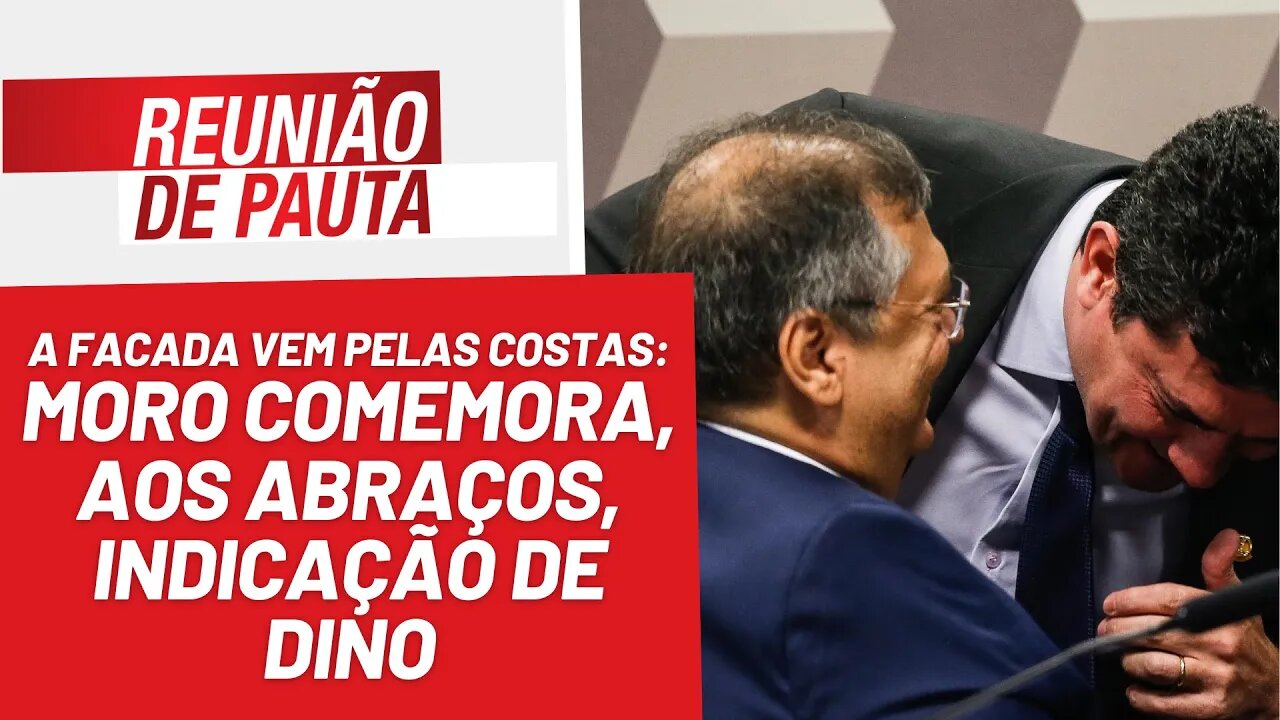 REUNIÃO DE PAUTA

A FACADA VEM PELAS COSTAS: MORO COMEMORA, AOS ABRAÇOS, INDICAÇÃO DE DINO